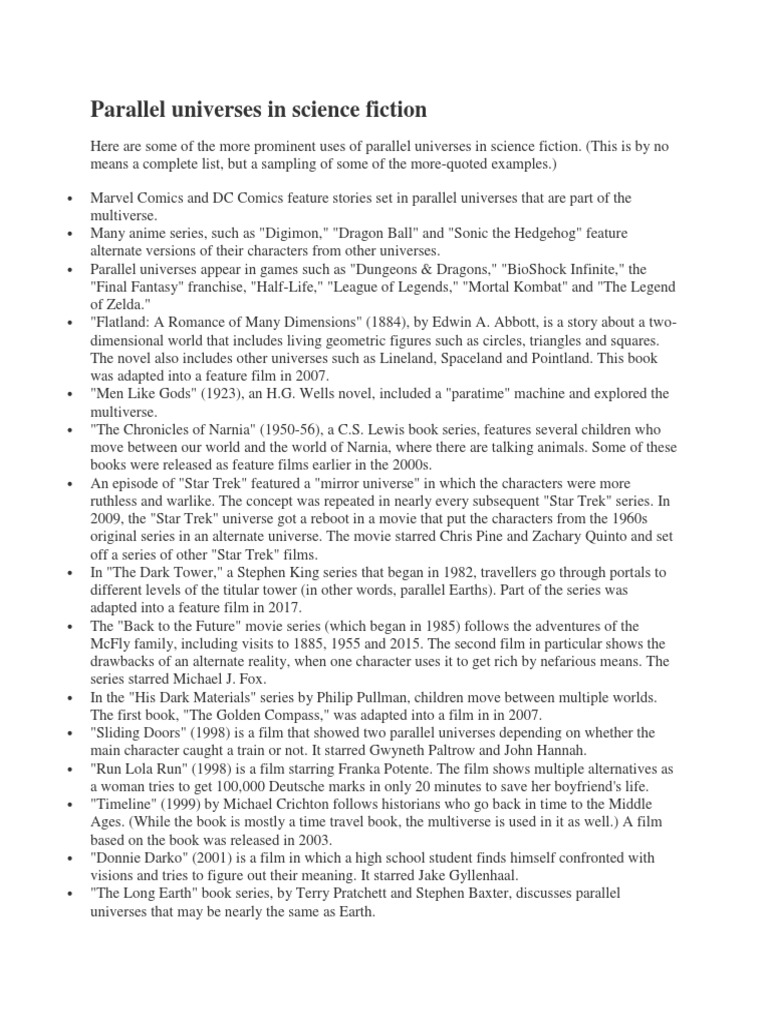 Parallel universes in science fiction

Here are some of the more prominent uses of parallel universes in science fiction. (This is by no means a complete list, but a sampling of some of the more-quoted examples.)

• Marvel Comics and DC Comics feature stories set in parallel universes that are part of the multiverse.
• Many anime series, such as "Digimon," "Dragon Ball" and "Sonic the Hedgehog" feature alternate versions of their characters from other universes.
• Parallel universes appear in games such as "Dungeons & Dragons," "BioShock Infinite," the "Final Fantasy" franchise, "Half-Life," "League of Legends," "Mortal Kombat" and "The Legend of Zelda."
• "Flatland: A Romance of Many Dimensions" (1884), by Edwin A. Abbott, is a story about a two-dimensional world that includes living geometric figures such as circles, triangles and squares. The novel also includes other universes such as Lineland, Spaceland and Pointland. This book was adapted into a feature film in 2007.
• "Men Like Gods" (1923), an H.G. Wells novel, included a "paratime" machine and explored the multiverse.
• "The Chronicles of Narnia" (1950-56), a C.S. Lewis book series, features several children who move between our world and the world of Narnia, where there are talking animals. Some of these books were released as feature films earlier in the 2000s.
• An episode of "Star Trek" featured a "mirror universe" in which the characters were more ruthless and warlike. The concept was repeated in nearly every subsequent "Star Trek" series. In 2009, the "Star Trek" universe got a reboot in a movie that put the characters from the 1960s original series in an alternate universe. The movie starred Chris Pine and Zachary Quinto and set off a series of other "Star Trek" films.
• In "The Dark Tower," a Stephen King series that began in 1982, travellers go through portals to different levels of the titular tower (in other words, parallel Earths). Part of the series was adapted into a feature film in 2017.
• The "Back to the Future" movie series (which began in 1985) follows the adventures of the McFly family, including visits to 1885, 1955 and 2015. The second film in particular shows the drawbacks of an alternate reality, when one character uses it to get rich by nefarious means. The series starred Michael J. Fox.
• In the "His Dark Materials" series by Philip Pullman, children move between multiple worlds. The first book, "The Golden Compass," was adapted into a film in in 2007.
• "Sliding Doors" (1998) is a film that showed two parallel universes depending on whether the main character caught a train or not. It starred Gwyneth Paltrow and John Hannah.
• "Run Lola Run" (1998) is a film starring Franka Potente. The film shows multiple alternatives as a woman tries to get 100,000 Deutsche marks in only 20 minutes to save her boyfriend's life.
• "Timeline" (1999) by Michael Crichton follows historians who go back in time to the Middle Ages. (While the book is mostly a time travel book, the multiverse is used in it as well.) A film based on the book was released in 2003.
• "Donnie Darko" (2001) is a film in which a high school student finds himself confronted with visions and tries to figure out their meaning. It starred Jake Gyllenhaal.
• "The Long Earth" book series, by Terry Pratchett and Stephen Baxter, discusses parallel universes that may be nearly the same as Earth.